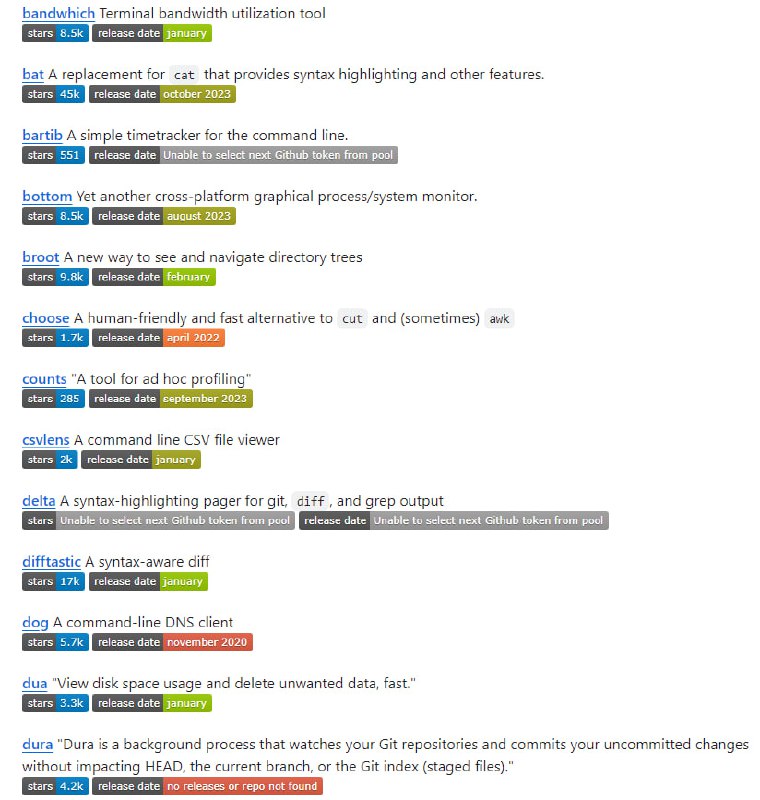 bandwhich Terminal bandwidth utilization tool
stars 8.5k release date january

bat A replacement for cat that provides syntax highlighting and other features.
stars 45k release date october 2023

bartib A simple timetracker for the command line.
stars 551 release date Unable to select next Github token from pool

bottom Yet another cross-platform graphical process/system monitor.
stars 8.5k release date august 2023

broot A new way to see and navigate directory trees
stars 9.8k release date february

choose A human-friendly and fast alternative to cut and (sometimes) awk
stars 1.7k release date april 2022

counts "A tool for ad hoc profiling"
stars 285 release date september 2023

csvlens A command line CSV file viewer
stars 2k release date january

delta A syntax-highlighting pager for git, diff, and grep output
stars Unable to select next Github token from pool release date Unable to select next Github token from pool

difftastic A syntax-aware diff
stars 17k release date january

dog A command-line DNS client
stars 5.7k release date november 2020

dua "View disk space usage and delete unwanted data, fast."
stars 3.3k release date january

dura "Dura is a background process that watches your Git repositories and commits your uncommitted changes without impacting HEAD, the current branch, or the Git index (staged files)."
stars 4.2k release date no releases or repo not found